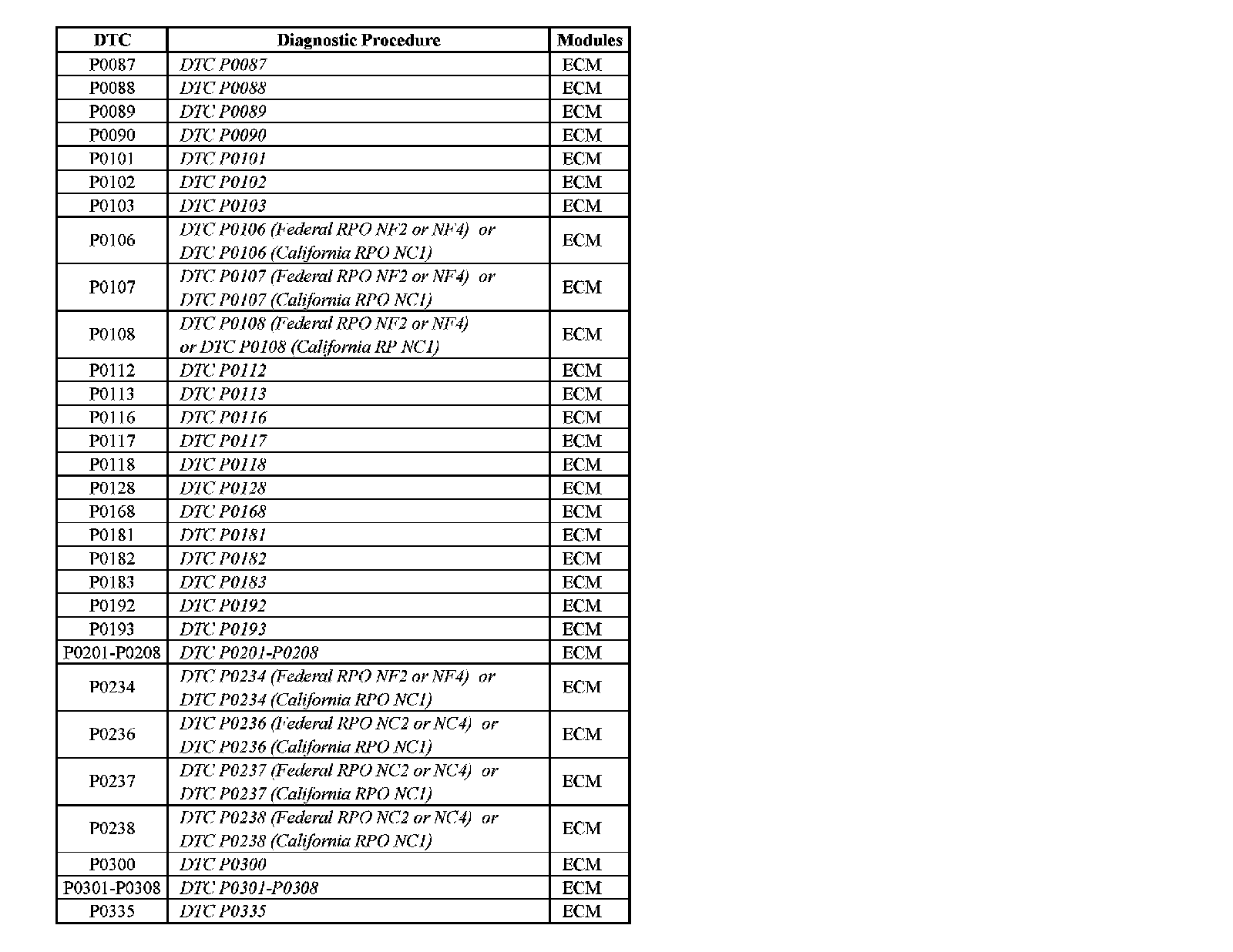 | DTC | Diagnostic Procedure | Modules |
|---|---|---|
| P0087 | DTC P0087 | ECM |
| P0088 | DTC P0088 | ECM |
| P0089 | DTC P0089 | ECM |
| P0090 | DTC P0090 | ECM |
| P0101 | DTC P0101 | ECM |
| P0102 | DTC P0102 | ECM |
| P0103 | DTC P0103 | ECM |
| P0106 | DTC P0106 (Federal RPO NF2 or NF4) or DTC P0106 (California RPO NC1) | ECM |
| P0107 | DTC P0107 (Federal RPO NF2 or NF4) or DTC P0107 (California RPO NC1) | ECM |
| P0108 | DTC P0108 (Federal RPO NF2 or NF4) or DTC P0108 (California RP NC1) | ECM |
| P0112 | DTC P0112 | ECM |
| P0113 | DTC P0113 | ECM |
| P0116 | DTC P0116 | ECM |
| P0117 | DTC P0117 | ECM |
| P0118 | DTC P0118 | ECM |
| P0128 | DTC P0128 | ECM |
| P0168 | DTC P0168 | ECM |
| P0181 | DTC P0181 | ECM |
| P0182 | DTC P0182 | ECM |
| P0183 | DTC P0183 | ECM |
| P0192 | DTC P0192 | ECM |
| P0193 | DTC P0193 | ECM |
| P0201-P0208 | DTC P0201-P0208 | ECM |
| P0234 | DTC P0234 (Federal RPO NF2 or NF4) or DTC P0234 (California RPO NC1) | ECM |
| P0236 | DTC P0236 (Federal RPO NC2 or NC4) or DTC P0236 (California RPO NC1) | ECM |
| P0237 | DTC P0237 (Federal RPO NC2 or NC4) or DTC P0237 (California RPO NC1) | ECM |
| P0238 | DTC P0238 (Federal RPO NC2 or NC4) or DTC P0238 (California RPO NC1) | ECM |
| P0300 | DTC P0300 | ECM |
| P0301-P0308 | DTC P0301-P0308 | ECM |
| P0335 | DTC P0335 | ECM |